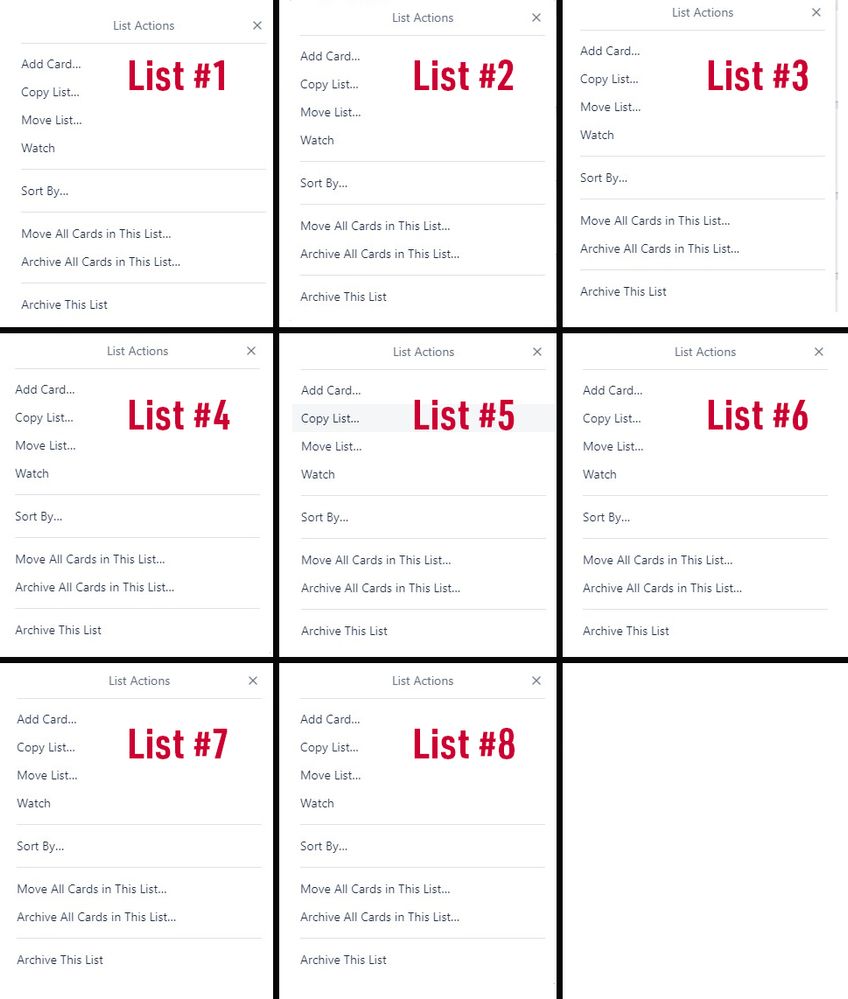 List Actions ×

Add Card...
Copy List...
Move List...
Watch

List #1

Sort By...

Move All Cards in This List...
Archive All Cards in This List...

Archive This List

List Actions ×

Add Card...
Copy List...
Move List...
Watch

List #2

Sort By...

Move All Cards in This List...
Archive All Cards in This List...

Archive This List

List Actions ×

Add Card...
Copy List...
Move List...
Watch

List #3

Sort By...

Move All Cards in This List...
Archive All Cards in This List...

Archive This List

List Actions ×

Add Card...
Copy List...
Move List...
Watch

List #4

Sort By...

Move All Cards in This List...
Archive All Cards in This List...

Archive This List

List Actions ×

Add Card...
Copy List...
Move List...
Watch

List #5

Sort By...

Move All Cards in This List...
Archive All Cards in This List...

Archive This List

List Actions ×

Add Card...
Copy List...
Move List...
Watch

List #6

Sort By...

Move All Cards in This List...
Archive All Cards in This List...

Archive This List

List Actions ×

Add Card...
Copy List...
Move List...
Watch

List #7

Sort By...

Move All Cards in This List...
Archive All Cards in This List...

Archive This List

List Actions ×

Add Card...
Copy List...
Move List...
Watch

List #8

Sort By...

Move All Cards in This List...
Archive All Cards in This List...

Archive This List